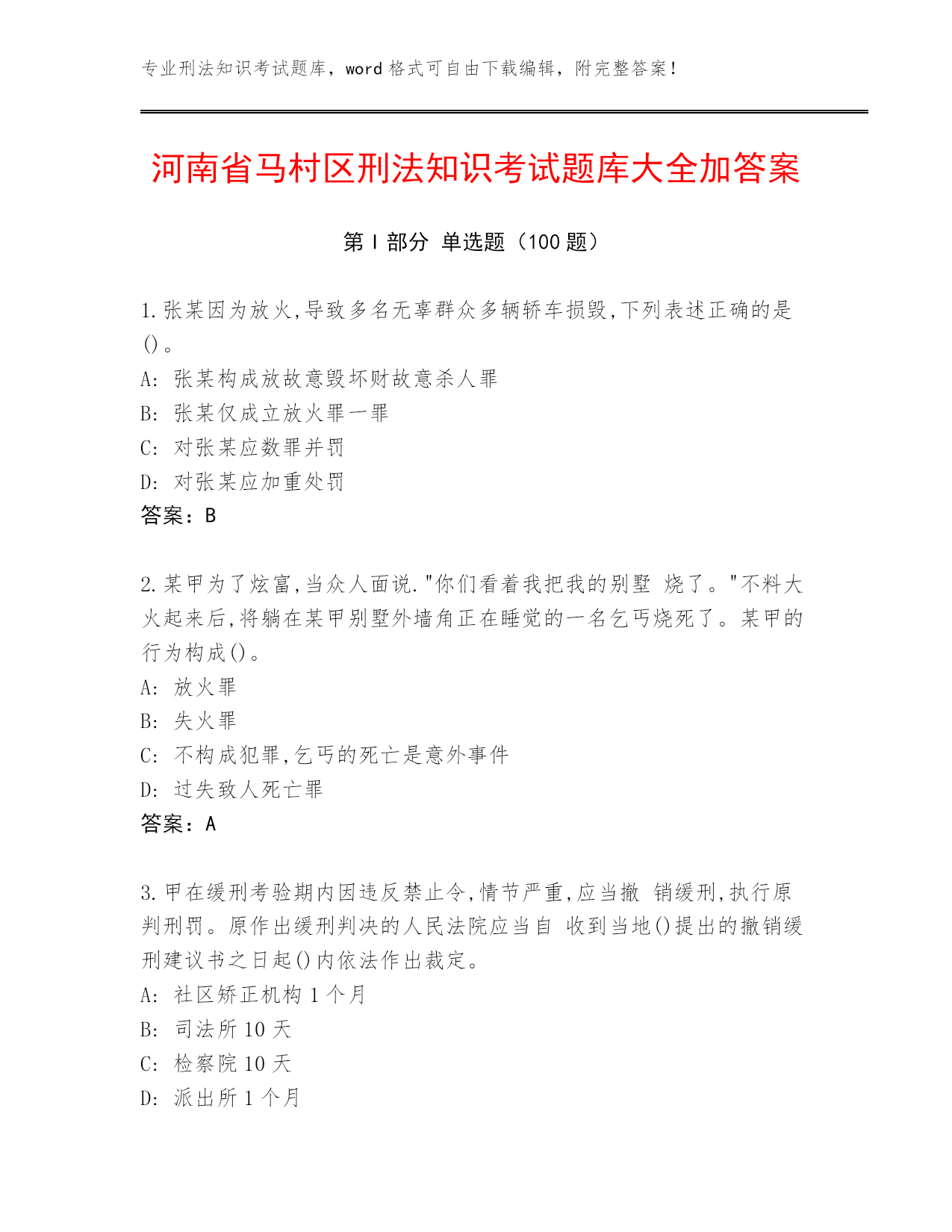 专业刑法知识考试题库，word 格式可自由下载编辑，附完整答案！

河南省马村区刑法知识考试题库大全加答案

第 I 部分 单选题（100 题）

1.张某因为放火,导致多名无辜群众多辆轿车损毁,下列表述正确的是()。
A: 张某构成放故意毁坏财故意杀人罪
B: 张某仅成立放火罪一罪
C: 对张某应数罪并罚
D: 对张某应加重处罚
答案：B

2.某甲为了炫富,当众人面说."你们看着我把我的别墅 烧了。"不料大火起来后,将躺在某甲别墅外墙角正在睡觉的一名乞丐烧死了。某甲的行为构成()。
A: 放火罪
B: 失火罪
C: 不构成犯罪,乞丐的死亡是意外事件
D: 过失致人死亡罪
答案：A

3.甲在缓刑考验期内因违反禁止令,情节严重,应当撤 销缓刑,执行原判刑罚。原作出缓刑判决的人民法院应当自 收到当地()提出的撤销缓刑建议书之日起()内依法作出裁定。
A: 社区矫正机构 1 个月
B: 司法所 10 天
C: 检察院 10 天
D: 派出所 1 个月